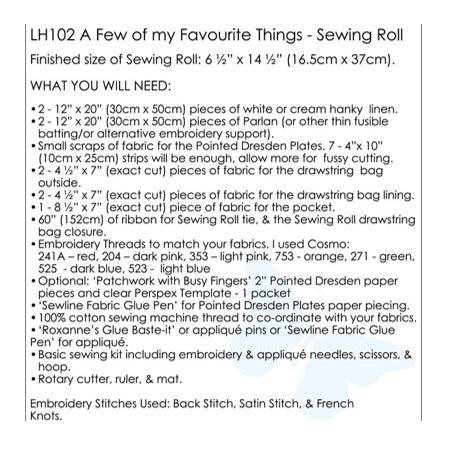 LH102 A Few of my Favourite Things - Sewing Roll

Finished size of Sewing Roll: 6 ½" x 14 ½" (16.5cm x 37cm).

WHAT YOU WILL NEED:

• 2 - 12" x 20" (30cm x 50cm) pieces of white or cream hanky linen.
• 2 - 12" x 20" (30cm x 50cm) pieces of Parlan (or other thin fusible batting/or alternative embroidery support).
• Small scraps of fabric for the Pointed Dresden Plates. 7 - 4"x 10" (10cm x 25cm) strips will be enough, allow more for fussy cutting.
• 2 - 4 ½" x 7" (exact cut) pieces of fabric for the drawstring bag outside.
• 2 - 4 ½" x 7" (exact cut) pieces of fabric for the drawstring bag lining.
• 1 - 8 ½" x 7" (exact cut) piece of fabric for the pocket.
• 60" (152cm) of ribbon for Sewing Roll tie, & the Sewing Roll drawstring bag closure.
• Embroidery Threads to match your fabrics. I used Cosmo: 241A – red, 204 – dark pink, 353 – light pink, 753 - orange, 271 - green, 525 - dark blue, 523 - light blue
• Optional: 'Patchwork with Busy Fingers' 2" Pointed Dresden paper pieces and clear Perspex Template - 1 packet
• 'Sewline Fabric Glue Pen' for Pointed Dresden Plates paper piecing.
• 100% cotton sewing machine thread to co-ordinate with your fabrics.
• 'Roxanne's Glue Baste-it' or appliqué pins or 'Sewline Fabric Glue Pen' for appliqué.
• Basic sewing kit including embroidery & appliqué needles, scissors, & hoop.
• Rotary cutter, ruler, & mat.

Embroidery Stitches Used: Back Stitch, Satin Stitch, & French Knots.